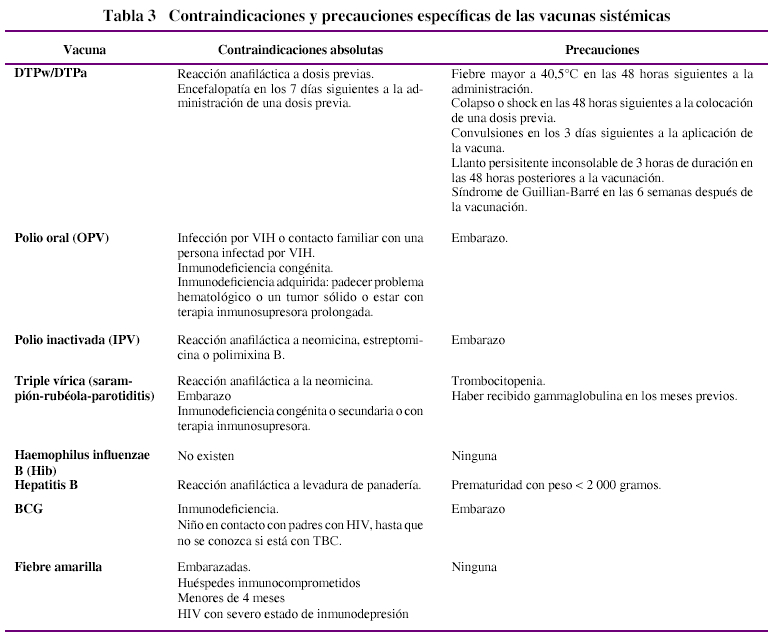 Tabla 3 Contraindicaciones y precauciones específicas de las vacunas sistémicas

| Vacuna | Contraindicaciones absolutas | Precauciones |
|---|---|---|
| DTPw/DTPa | Reacción anafiláctica a dosis previas. Encefalopatía en los 7 días siguientes a la administración de una dosis previa. | Fiebre mayor a 40,5°C en las 48 horas siguientes a la administración. Colapso o shock en las 48 horas siguientes a la colocación de una dosis previa. Convulsiones en los 3 días siguientes a la aplicación de la vacuna. Llanto persisitente inconsolable de 3 horas de duración en las 48 horas posteriores a la vacunación. Síndrome de Guillian-Barré en las 6 semanas después de la vacunación. |
| Polio oral (OPV) | Infección por VIH o contacto familiar con una persona infectad por VIH. Inmunodeficiencia congénita. Inmunodeficiencia adquirida: padecer problema hematológico o un tumor sólido o estar con terapia inmunosupresora prolongada. | Embarazo. |
| Polio inactivada (IPV) | Reacción anafiláctica a neomicina, estreptomicina o polimixina B. | Embarazo |
| Triple vírica (sarampión-rubéola-parotiditis) | Reacción anafiláctica a la neomicina. Embarazo Inmunodeficiencia congénita o secundaria o con terapia inmunosupresora. | Trombocitopenia. Haber recibido gammaglobulina en los meses previos. |
| Haemophilus influenzae B (Hib) | No existen | Ninguna |
| Hepatitis B | Reacción anafiláctica a levadura de panadería. | Prematuridad con peso < 2 000 gramos. |
| BCG | Inmunodeficiencia. Niño en contacto con padres con HIV, hasta que no se conozca si está con TBC. | Embarazo |
| Fiebre amarilla | Embarazadas. Huéspedes inmunocomprometidos Menores de 4 meses HIV con severo estado de inmunodepresión | Ninguna |